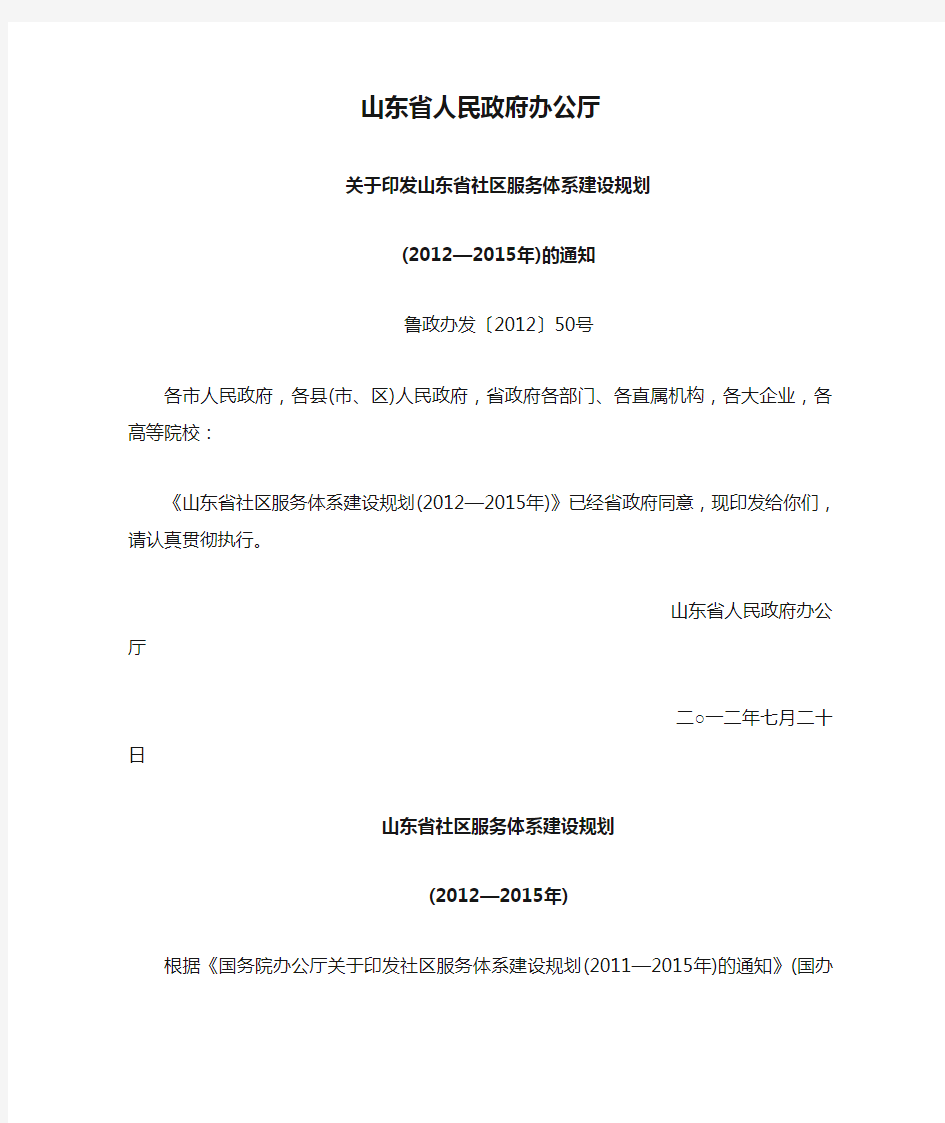 山东省人民政府办公厅

关于印发山东省社区服务体系建设规划

(2012—2015年)的通知

鲁政办发〔2012〕50号

各市人民政府，各县(市、区)人民政府，省政府各部门、各直属机构，各大企业，各高等院校：

《山东省社区服务体系建设规划(2012—2015年)》已经省政府同意，现印发给你们，请认真贯彻执行。

山东省人民政府办公厅

二○一二年七月二十日

山东省社区服务体系建设规划

(2012—2015年)

根据《国务院办公厅关于印发社区服务体系建设规划(2011—2015年)的通知》(国办